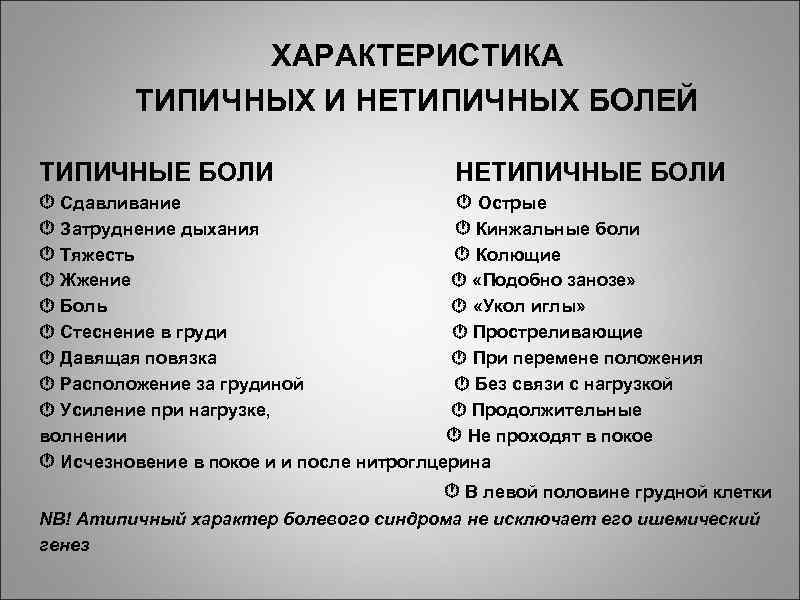 ХАРАКТЕРИСТИКА ТИПИЧНЫХ И НЕТИПИЧНЫХ БОЛЕЙ

ТИПИЧНЫЕ БОЛИ
Сдавливание
Затруднение дыхания
Тяжесть
Жжение
Боль
Стеснение в груди
Давящая повязка
Расположение за грудиной
Усиление при нагрузке, волнении
Исчезновение в покое и и после нитроглцерина

НЕТИПИЧНЫЕ БОЛИ
Острые
Кинжальные боли
Колющие
«Подобно занозе»
«Укол иглы»
Простреливающие
При перемене положения
Без связи с нагрузкой
Продолжительные
Не проходят в покое
В левой половине грудной клетки

NB! Атипичный характер болевого синдрома не исключает его ишемический генез